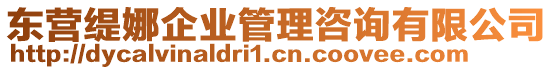 东营缇娜企业管理咨询有限公司
http://dycalvinaldri1.cn.coovee.com